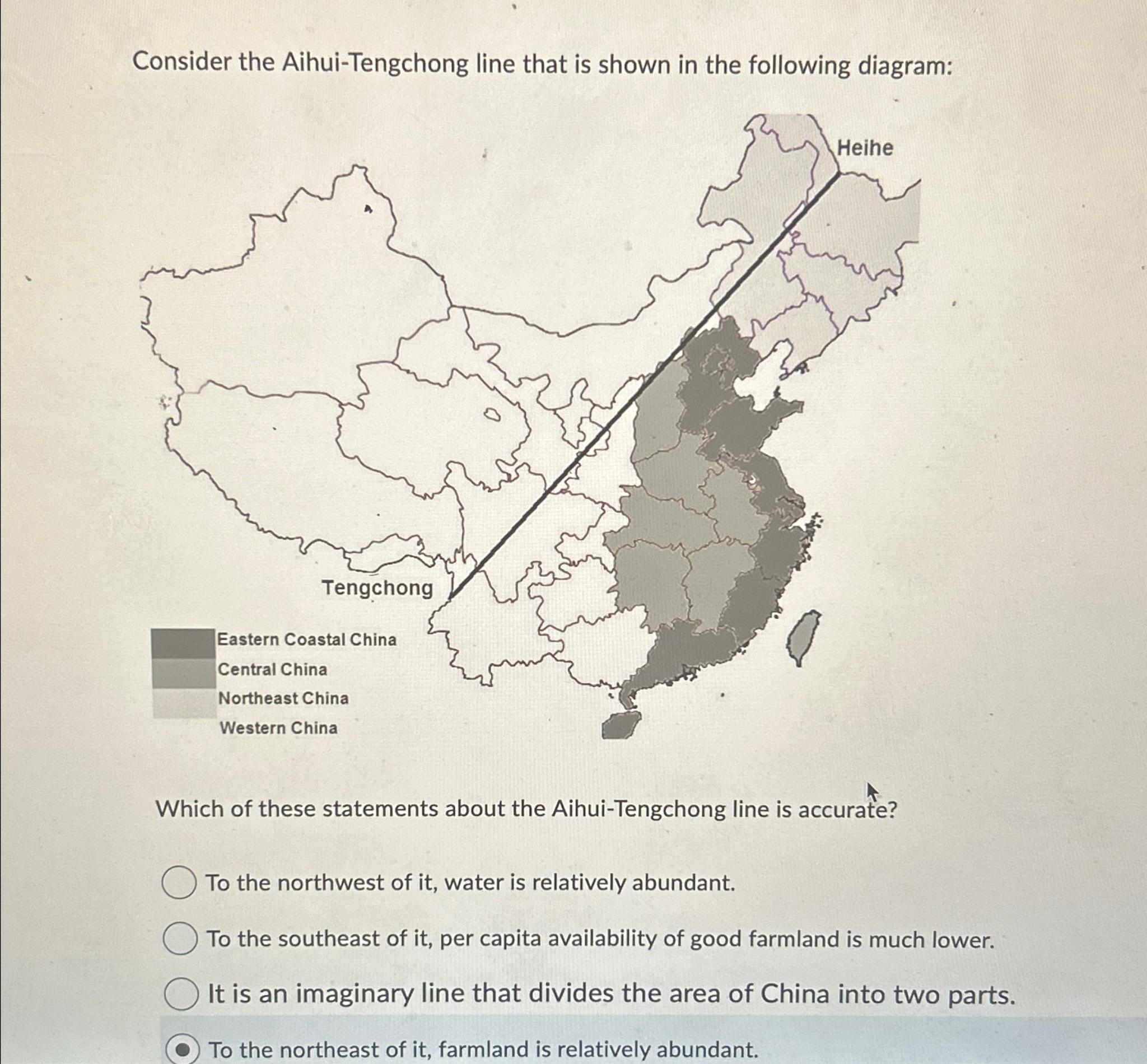 Consider the Aihui-Tengchong line that is shown in the following diagram:

Heihe

Tengchong

Eastern Coastal China
Central China
Northeast China
Western China

Which of these statements about the Aihui-Tengchong line is accurate?

To the northwest of it, water is relatively abundant.

To the southeast of it, per capita availability of good farmland is much lower.

It is an imaginary line that divides the area of China into two parts.

To the northeast of it, farmland is relatively abundant.